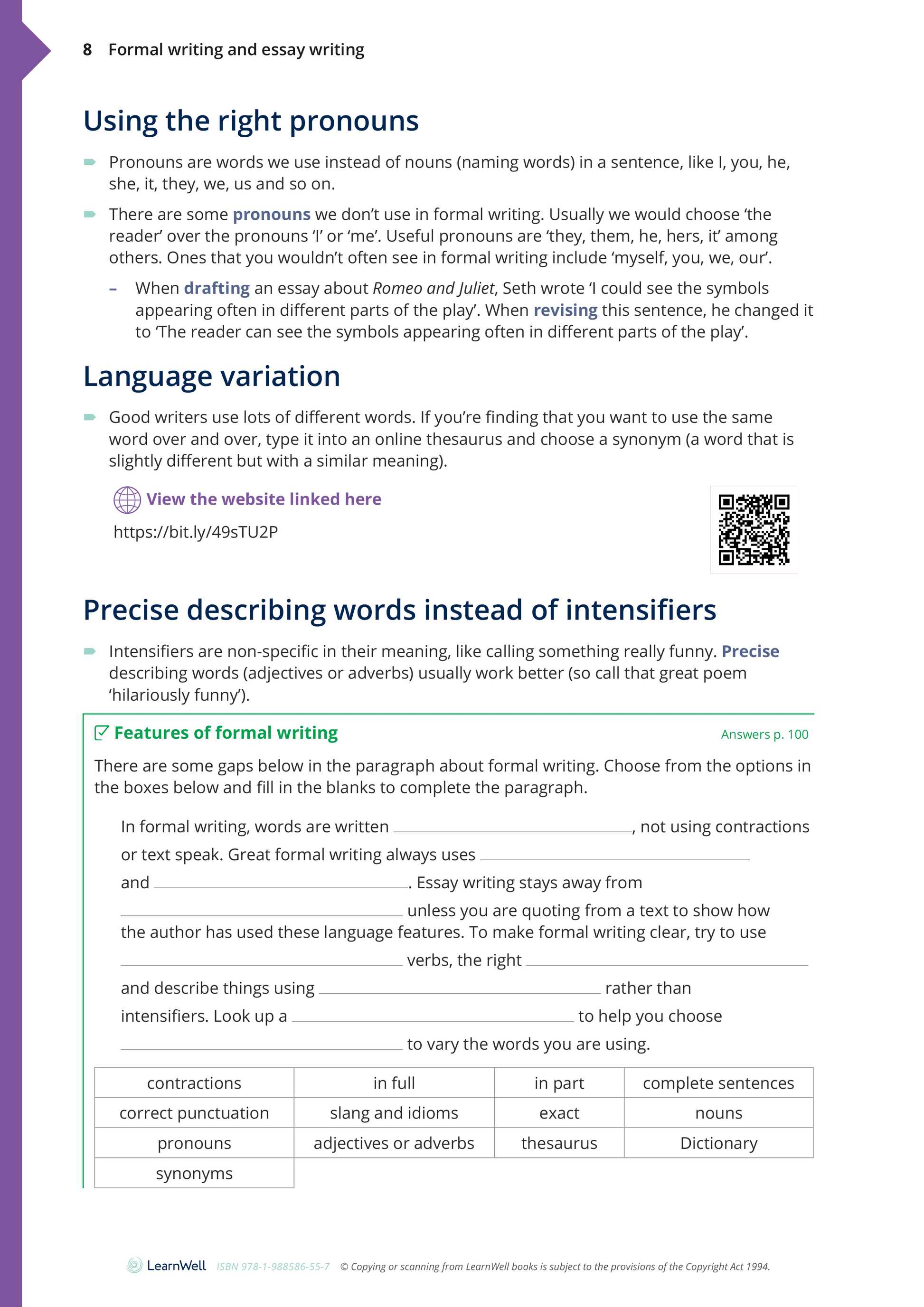 8 Formal writing and essay writing

Using the right pronouns

Pronouns are words we use instead of nouns (naming words) in a sentence, like I, you, he, she, it, they, we, us and so on.

There are some pronouns we don't use in formal writing. Usually we would choose 'the reader' over the pronouns 'I' or 'me'. Useful pronouns are 'they, them, he, hers, it' among others. Ones that you wouldn't often see in formal writing include 'myself, you, we, our'.

– When drafting an essay about Romeo and Juliet, Seth wrote 'I could see the symbols appearing often in different parts of the play'. When revising this sentence, he changed it to 'The reader can see the symbols appearing often in different parts of the play'.

Language variation

Good writers use lots of different words. If you're finding that you want to use the same word over and over, type it into an online thesaurus and choose a synonym (a word that is slightly different but with a similar meaning).

View the website linked here
https://bit.ly/49sTU2P

Precise describing words instead of intensifiers

Intensifiers are non-specific in their meaning, like calling something really funny. Precise describing words (adjectives or adverbs) usually work better (so call that great poem 'hilariously funny').

Features of formal writing
Answers p. 100

There are some gaps below in the paragraph about formal writing. Choose from the options in the boxes below and fill in the blanks to complete the paragraph.

In formal writing, words are written ______________, not using contractions or text speak. Great formal writing always uses ______________ and ______________. Essay writing stays away from ______________ unless you are quoting from a text to show how the author has used these language features. To make formal writing clear, try to use ______________ verbs, the right ______________ and describe things using ______________ rather than intensifiers. Look up a ______________ to help you choose ______________ to vary the words you are using.

| contractions | in full | in part | complete sentences |
|---|---|---|---|
| correct punctuation | slang and idioms | exact | nouns |
| pronouns | adjectives or adverbs | thesaurus | Dictionary |
| synonyms | | | |

LearnWell ISBN 978-1-988586-55-7 © Copying or scanning from LearnWell books is subject to the provisions of the Copyright Act 1994.